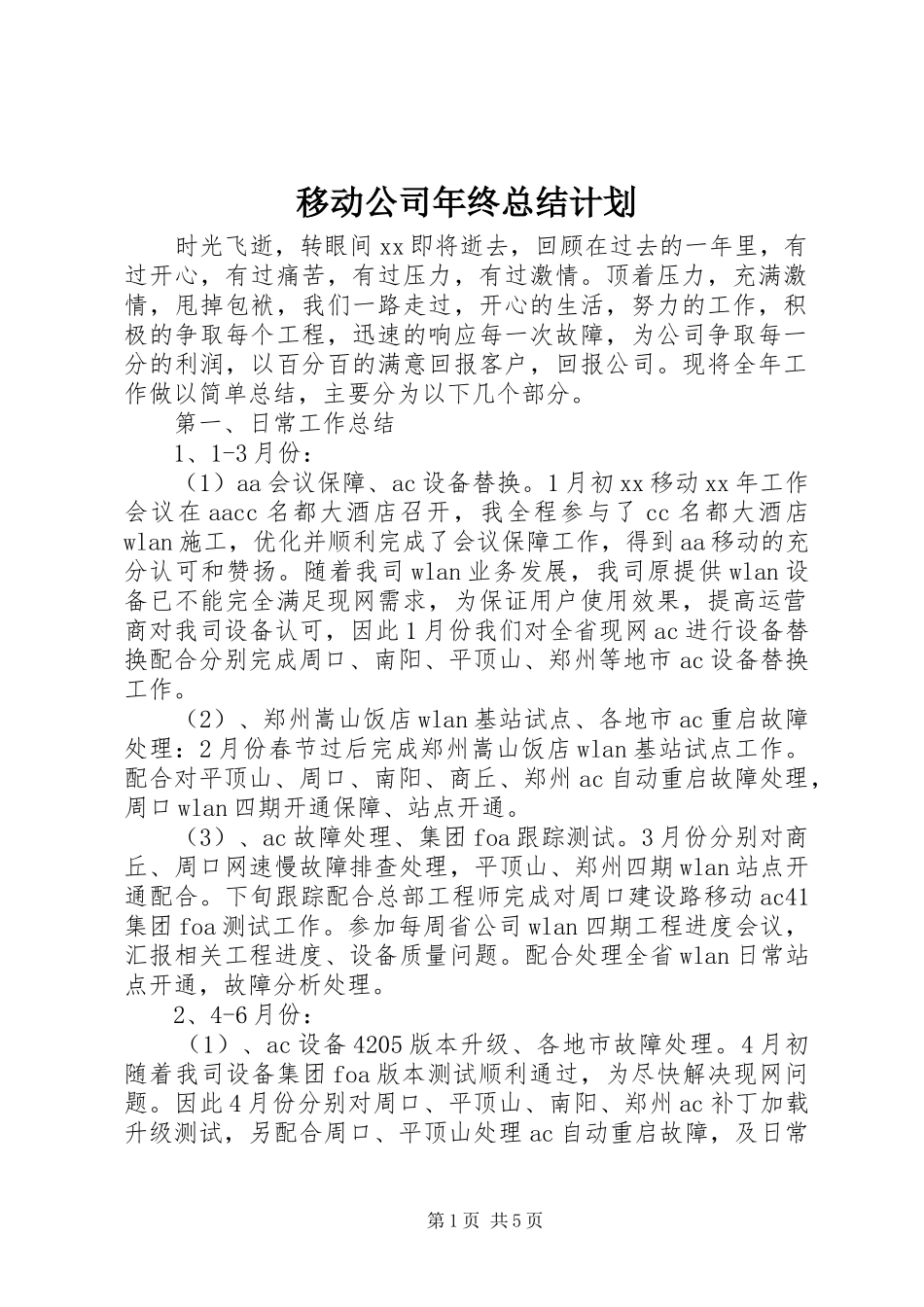 移动公司年终总结计划

时光飞逝，转眼间xx即将逝去，回顾在过去的一年里，有过开心，有过痛苦，有过压力，有过激情。顶着压力，充满激情，甩掉包袱，我们一路走过，开心的生活，努力的工作，积极的争取每个工程，迅速的响应每一次故障，为公司争取每一分的利润，以百分百的满意回报客户，回报公司。现将全年工作做以简单总结，主要分为以下几个部分。

第一、日常工作总结

1、1-3月份：

（1）aa会议保障、ac设备替换。1月初xx移动xx年工作会议在aacc名都大酒店召开，我全程参与了cc名都大酒店wlan施工，优化并顺利完成了会议保障工作，得到aa移动的充分认可和赞扬。随着我司wlan业务发展，我司原提供wlan设备已不能完全满足现网需求，为保证用户使用效果，提高运营商对我司设备认可，因此1月份我们对全省现网ac进行设备替换配合分别完成周口、南阳、平顶山、郑州等地市ac设备替换工作。

（2）、郑州嵩山饭店wlan基站试点、各地市ac重启故障处理：2月份春节过后完成郑州嵩山饭店wlan基站试点工作。配合对平顶山、周口、南阳、商丘、郑州ac自动重启故障处理，周口wlan四期开通保障、站点开通。

（3）、ac故障处理、集团foa跟踪测试。3月份分别对商丘、周口网速慢故障排查处理，平顶山、郑州四期wlan站点开通配合。下旬跟踪配合总部工程师完成对周口建设路移动ac41集团foa测试工作。参加每周省公司wlan四期工程进度会议，汇报相关工程进度、设备质量问题。配合处理全省wlan日常站点开通，故障分析处理。

2、4-6月份：

（1）、ac设备4205版本升级、各地市故障处理。4月初随着我司设备集团foa版本测试顺利通过，为尽快解决现网问题。因此4月份分别对周口、平顶山、南阳、郑州ac补丁加载升级测试，另配合周口、平顶山处理ac自动重启故障，及日常

第1页 共5页